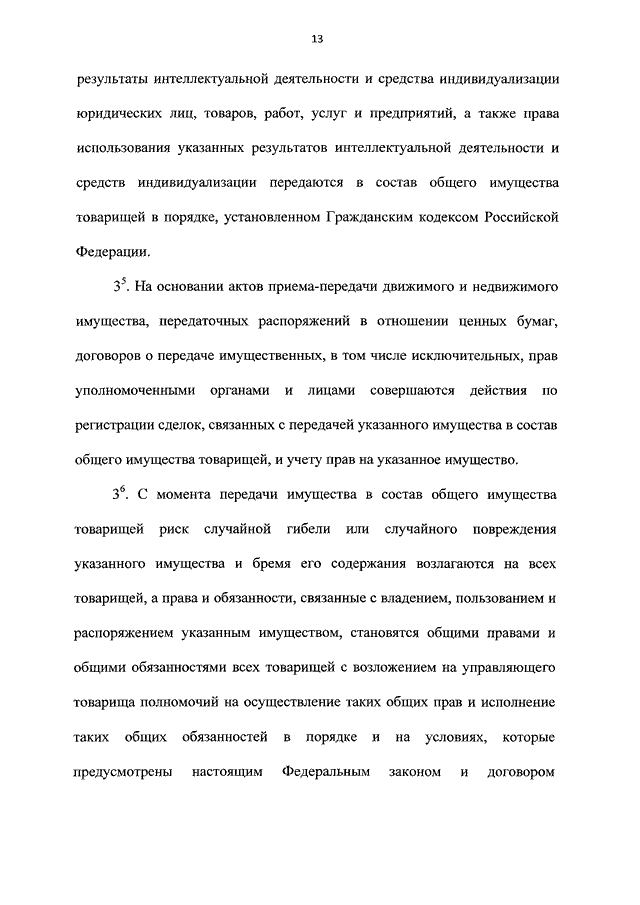 13

результаты интеллектуальной деятельности и средства индивидуализации юридических лиц, товаров, работ, услуг и предприятий, а также права использования указанных результатов интеллектуальной деятельности и средств индивидуализации передаются в состав общего имущества товарищей в порядке, установленном Гражданским кодексом Российской Федерации.

$3^5$. На основании актов приема-передачи движимого и недвижимого имущества, передаточных распоряжений в отношении ценных бумаг, договоров о передаче имущественных, в том числе исключительных, прав уполномоченными органами и лицами совершаются действия по регистрации сделок, связанных с передачей указанного имущества в состав общего имущества товарищей, и учету прав на указанное имущество.

$3^6$. С момента передачи имущества в состав общего имущества товарищей риск случайной гибели или случайного повреждения указанного имущества и бремя его содержания возлагаются на всех товарищей, а права и обязанности, связанные с владением, пользованием и распоряжением указанным имуществом, становятся общими правами и общими обязанностями всех товарищей с возложением на управляющего товарища полномочий на осуществление таких общих прав и исполнение таких общих обязанностей в порядке и на условиях, которые предусмотрены настоящим Федеральным законом и договором